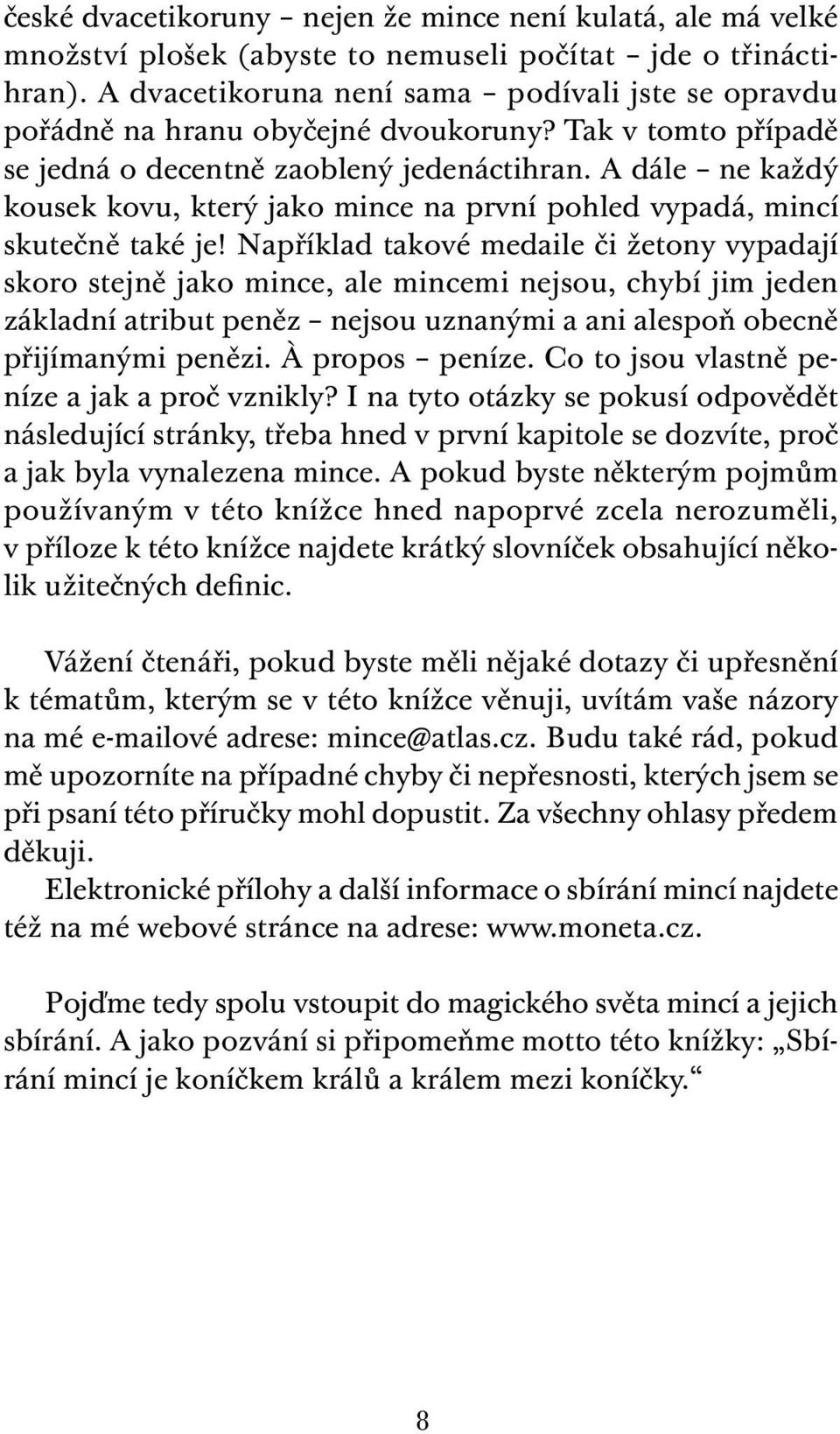 české dvacetikoruny – nejen že mince není kulatá, ale má velké množství plošek (abyste to nemuseli počítat – jde o třináctihran). A dvacetikoruna není sama – podívali jste se opravdu pořádně na hranu obyčejné dvoukoruny? Tak v tomto případě se jedná o decentně zaoblený jedenáctihran. A dále – ne každý kousek kovu, který jako mince na první pohled vypadá, mincí skutečně také je! Například takové medaile či žetony vypadají skoro stejně jako mince, ale mincemi nejsou, chybí jim jeden základní atribut peněz – nejsou uznanými a ani alespoň obecně přijímanými penězi. À propos – peníze. Co to jsou vlastně peníze a jak a proč vznikly? I na tyto otázky se pokusí odpovědět následující stránky, třeba hned v první kapitole se dozvíte, proč a jak byla vynalezena mince. A pokud byste některým pojmům používaným v této knížce hned napoprvé zcela nerozuměli, v příloze k této knížce najdete krátký slovníček obsahující několik užitečných definic.

Vážení čtenáři, pokud byste měli nějaké dotazy či upřesnění k tématům, kterým se v této knížce věnuji, uvítám vaše názory na mé e-mailové adrese: mince@atlas.cz. Budu také rád, pokud mě upozorníte na případné chyby či nepřesnosti, kterých jsem se při psaní této příručky mohl dopustit. Za všechny ohlasy předem děkuji.

Elektronické přílohy a další informace o sbírání mincí najdete též na mé webové stránce na adrese: www.moneta.cz.

Pojďme tedy spolu vstoupit do magického světa mincí a jejich sbírání. A jako pozvání si připomeňme motto této knížky: „Sbírání mincí je koníčkem králů a králem mezi koníčky.“

8